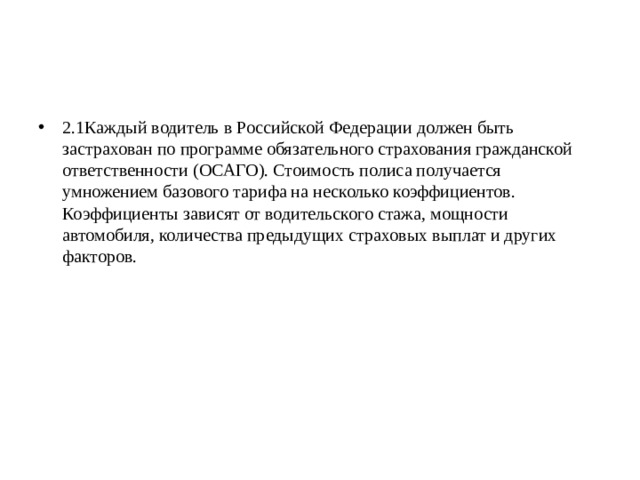 • 2.1Каждый водитель в Российской Федерации должен быть застрахован по программе обязательного страхования гражданской ответственности (ОСАГО). Стоимость полиса получается умножением базового тарифа на несколько коэффициентов. Коэффициенты зависят от водительского стажа, мощности автомобиля, количества предыдущих страховых выплат и других факторов.